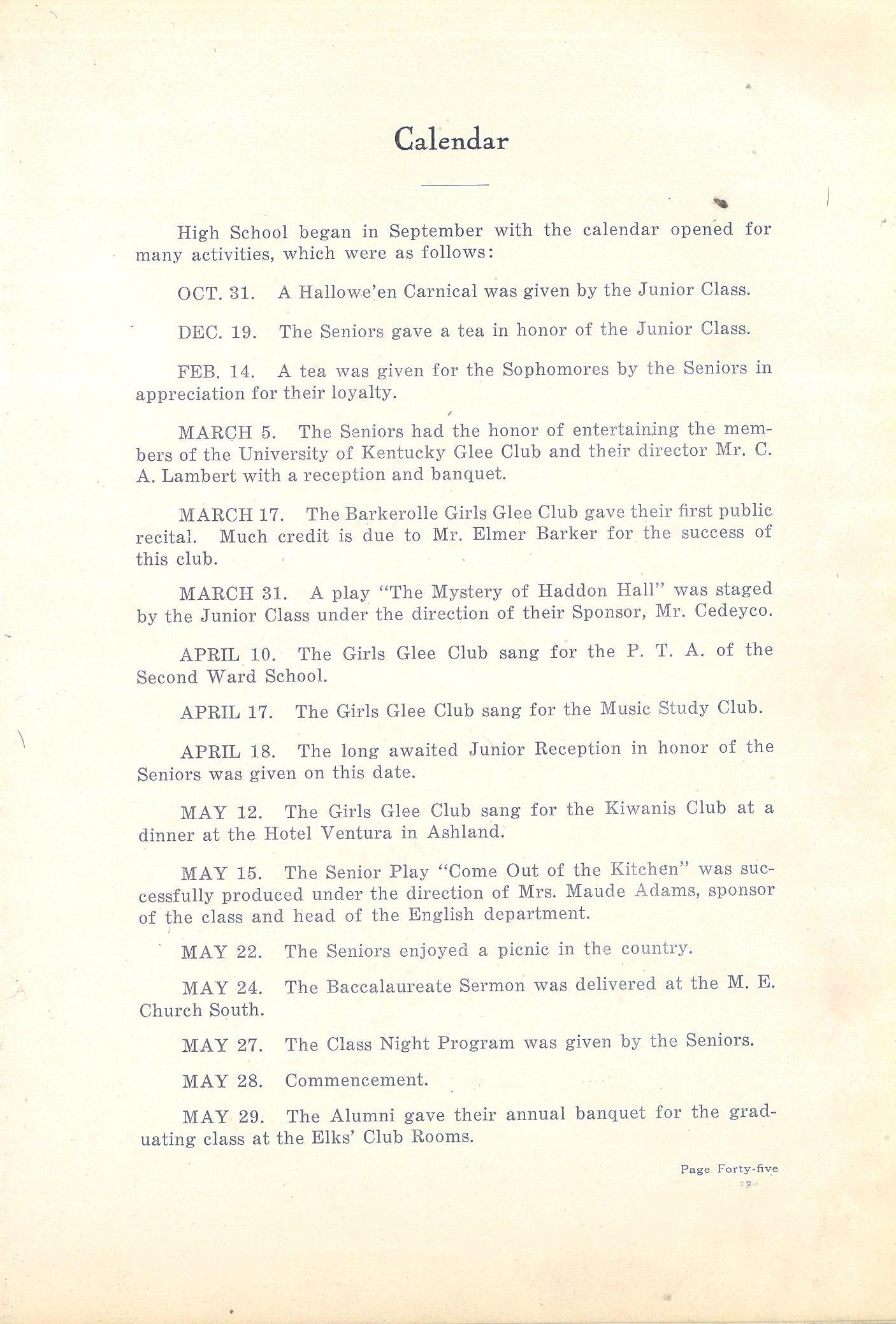 Calendar

High School began in September with the calendar opened for many activities, which were as follows:

OCT. 31. A Hallowe'en Carnical was given by the Junior Class.

DEC. 19. The Seniors gave a tea in honor of the Junior Class.

FEB. 14. A tea was given for the Sophomores by the Seniors in appreciation for their loyalty.

MARCH 5. The Seniors had the honor of entertaining the members of the University of Kentucky Glee Club and their director Mr. C. A. Lambert with a reception and banquet.

MARCH 17. The Barkerolle Girls Glee Club gave their first public recital. Much credit is due to Mr. Elmer Barker for the success of this club.

MARCH 31. A play "The Mystery of Haddon Hall" was staged by the Junior Class under the direction of their Sponsor, Mr. Cedeyco.

APRIL 10. The Girls Glee Club sang for the P. T. A. of the Second Ward School.

APRIL 17. The Girls Glee Club sang for the Music Study Club.

APRIL 18. The long awaited Junior Reception in honor of the Seniors was given on this date.

MAY 12. The Girls Glee Club sang for the Kiwanis Club at a dinner at the Hotel Ventura in Ashland.

MAY 15. The Senior Play "Come Out of the Kitchen" was successfully produced under the direction of Mrs. Maude Adams, sponsor of the class and head of the English department.

MAY 22. The Seniors enjoyed a picnic in the country.

MAY 24. The Baccalaureate Sermon was delivered at the M. E. Church South.

MAY 27. The Class Night Program was given by the Seniors.

MAY 28. Commencement.

MAY 29. The Alumni gave their annual banquet for the graduating class at the Elks' Club Rooms.

Page Forty-five